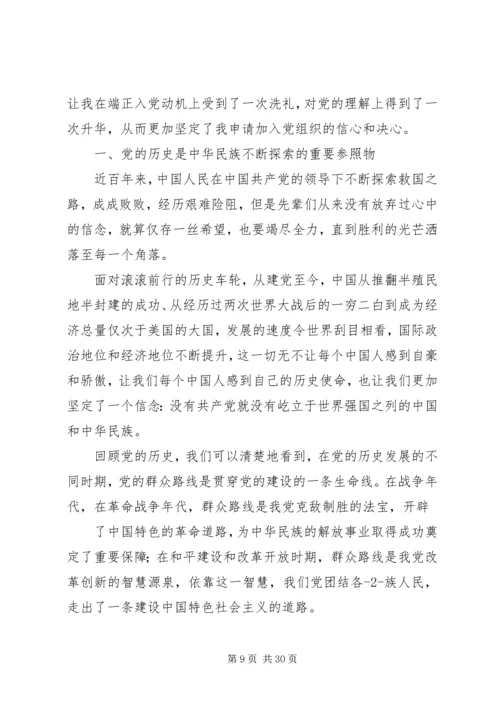 让我在端正入党动机上受到了一次洗礼，对党的理解上得到了一次升华，从而更加坚定了我申请加入党组织的信心和决心。

一、党的历史是中华民族不断探索的重要参照物

近百年来，中国人民在中国共产党的领导下不断探索救国之路，成成败败，经历艰难险阻，但是先辈们从来没有放弃过心中的信念，就算仅存一丝希望，也要竭尽全力，直到胜利的光芒洒落至每一个角落。

面对滚滚前行的历史车轮，从建党至今，中国从推翻半殖民地半封建的成功、从经历过两次世界大战后的一穷二白到成为经济总量仅次于美国的大国，发展的速度令世界刮目相看，国际政治地位和经济地位不断提升，这一切无不让每个中国人感到自豪和骄傲，让我们每个中国人感到自己的历史使命，也让我们更加坚定了一个信念：没有共产党就没有屹立于世界强国之列的中国和中华民族。

回顾党的历史，我们可以清楚地看到，在党的历史发展的不同时期，党的群众路线是贯穿党的建设的一条生命线。在战争年代，在革命战争年代，群众路线是我党克敌制胜的法宝，开辟

了中国特色的革命道路，为中华民族的解放事业取得成功奠定了重要保障；在和平建设和改革开放时期，群众路线是我党改革创新的智慧源泉，依靠这一智慧，我们党团结各-2-族人民，走出了一条建设中国特色社会主义的道路。

第 9 页 共 30 页